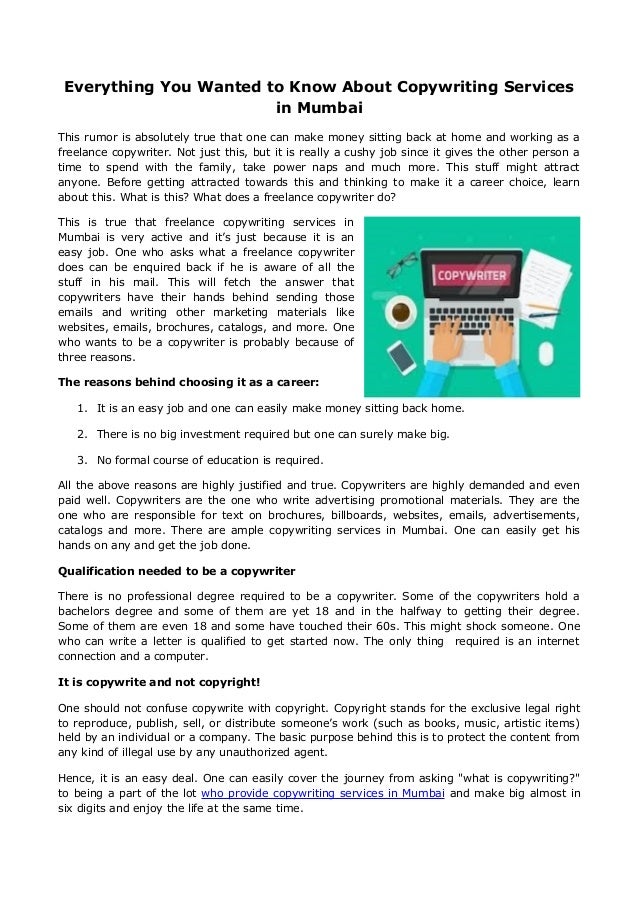 Everything You Wanted to Know About Copywriting Services in Mumbai

This rumor is absolutely true that one can make money sitting back at home and working as a freelance copywriter. Not just this, but it is really a cushy job since it gives the other person a time to spend with the family, take power naps and much more. This stuff might attract anyone. Before getting attracted towards this and thinking to make it a career choice, learn about this. What is this? What does a freelance copywriter do?

This is true that freelance copywriting services in Mumbai is very active and it's just because it is an easy job. One who asks what a freelance copywriter does can be enquired back if he is aware of all the stuff in his mail. This will fetch the answer that copywriters have their hands behind sending those emails and writing other marketing materials like websites, emails, brochures, catalogs, and more. One who wants to be a copywriter is probably because of three reasons.

COPYWRITER

The reasons behind choosing it as a career:

1. It is an easy job and one can easily make money sitting back home.

2. There is no big investment required but one can surely make big.

3. No formal course of education is required.

All the above reasons are highly justified and true. Copywriters are highly demanded and even paid well. Copywriters are the one who write advertising promotional materials. They are the one who are responsible for text on brochures, billboards, websites, emails, advertisements, catalogs and more. There are ample copywriting services in Mumbai. One can easily get his hands on any and get the job done.

Qualification needed to be a copywriter

There is no professional degree required to be a copywriter. Some of the copywriters hold a bachelors degree and some of them are yet 18 and in the halfway to getting their degree. Some of them are even 18 and some have touched their 60s. This might shock someone. One who can write a letter is qualified to get started now. The only thing required is an internet connection and a computer.

It is copywrite and not copyright!

One should not confuse copywrite with copyright. Copyright stands for the exclusive legal right to reproduce, publish, sell, or distribute someone's work (such as books, music, artistic items) held by an individual or a company. The basic purpose behind this is to protect the content from any kind of illegal use by any unauthorized agent.

Hence, it is an easy deal. One can easily cover the journey from asking "what is copywriting?" to being a part of the lot who provide copywriting services in Mumbai and make big almost in six digits and enjoy the life at the same time.